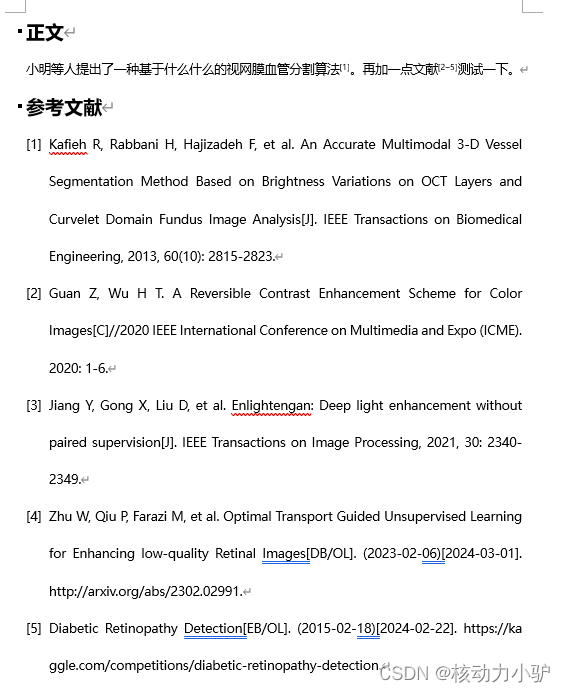 正文

小明等人提出了一种基于什么什么的视网膜血管分割算法$^{[1]}$。再加一点文献$^{[2-5]}$测试一下。

参考文献

[1] Kafieh R, Rabbani H, Hajizadeh F, et al. An Accurate Multimodal 3-D Vessel Segmentation Method Based on Brightness Variations on OCT Layers and Curvelet Domain Fundus Image Analysis[J]. IEEE Transactions on Biomedical Engineering, 2013, 60(10): 2815-2823.

[2] Guan Z, Wu H T. A Reversible Contrast Enhancement Scheme for Color Images[C]//2020 IEEE International Conference on Multimedia and Expo (ICME). 2020: 1-6.

[3] Jiang Y, Gong X, Liu D, et al. Enlightengan: Deep light enhancement without paired supervision[J]. IEEE Transactions on Image Processing, 2021, 30: 2340-2349.

[4] Zhu W, Qiu P, Farazi M, et al. Optimal Transport Guided Unsupervised Learning for Enhancing low-quality Retinal Images[DB/OL]. (2023-02-06)[2024-03-01]. http://arxiv.org/abs/2302.02991.

[5] Diabetic Retinopathy Detection[EB/OL]. (2015-02-18)[2024-02-22]. https://kaggle.com/competitions/diabetic-retinopathy-detection.

CSDN @核动力小驴